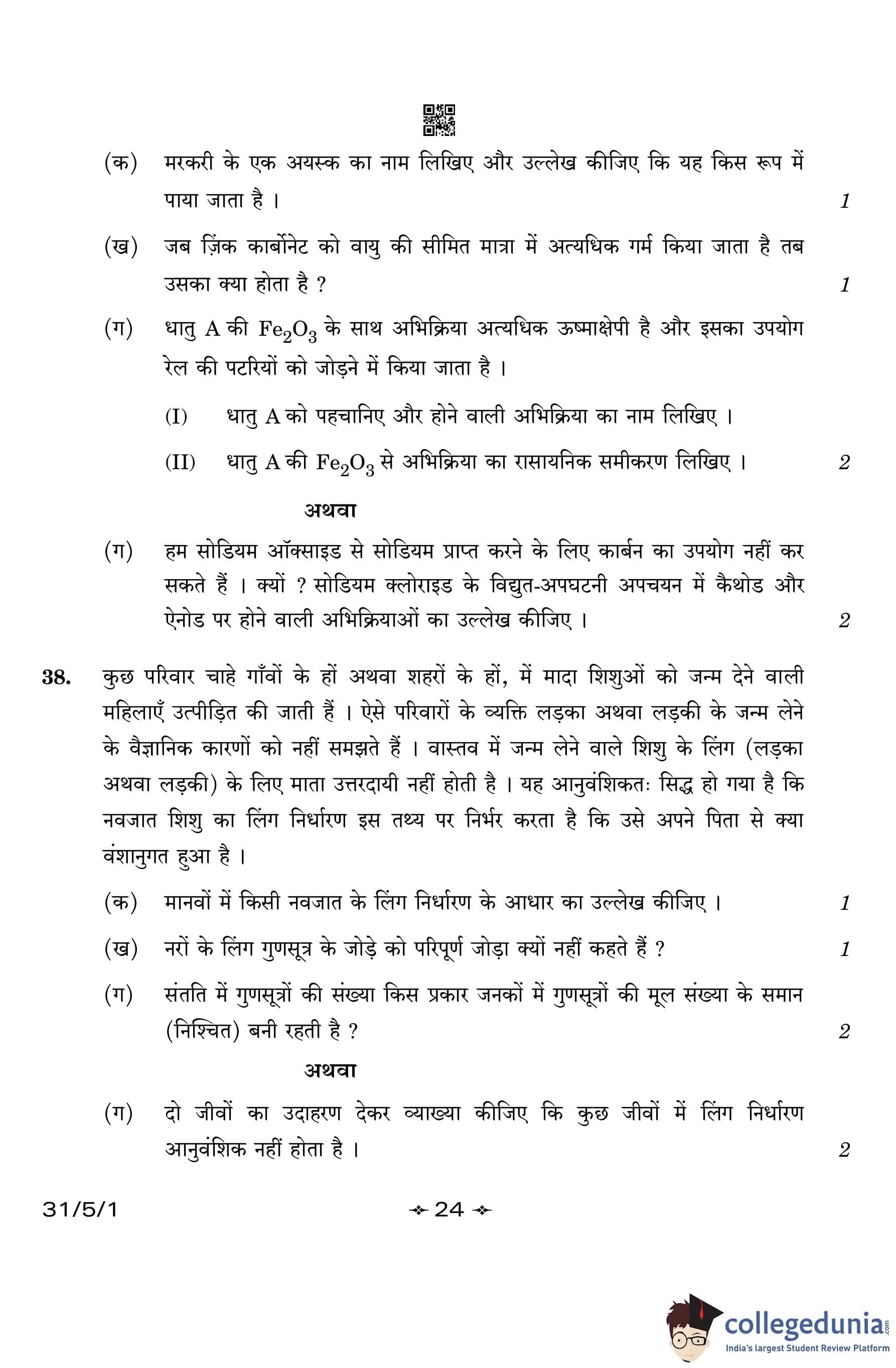 (क) मरकरी के एक अयस्क का नाम लिखिए और उल्लेख कीजिए कि यह किस रूप में पाया जाता है । 1

(ख) जब ज़िंक कार्बोनेट को वायु की सीमित मात्रा में अत्यधिक गर्म किया जाता है तब उसका क्या होता है ? 1

(ग) धातु A की $Fe_2O_3$ के साथ अभिक्रिया अत्यधिक ऊष्माक्षेपी है और इसका उपयोग रेल की पटरियों को जोड़ने में किया जाता है ।

(I) धातु A को पहचानिए और होने वाली अभिक्रिया का नाम लिखिए ।

(II) धातु A की $Fe_2O_3$ से अभिक्रिया का रासायनिक समीकरण लिखिए । 2

अथवा

(ग) हम सोडियम ऑक्साइड से सोडियम प्राप्त करने के लिए कार्बन का उपयोग नहीं कर सकते हैं । क्यों ? सोडियम क्लोराइड के विद्युत-अपघटनी अपचयन में कैथोड और ऐनोड पर होने वाली अभिक्रियाओं का उल्लेख कीजिए । 2

38. कुछ परिवार चाहे गाँवों के हों अथवा शहरों के हों, में मादा शिशुओं को जन्म देने वाली महिलाएँ उत्पीड़ित की जाती हैं । ऐसे परिवारों के व्यक्ति लड़का अथवा लड़की के जन्म लेने के वैज्ञानिक कारणों को नहीं समझते हैं । वास्तव में जन्म लेने वाले शिशु के लिंग (लड़का अथवा लड़की) के लिए माता उत्तरदायी नहीं होती है । यह आनुवंशिकतः सिद्ध हो गया है कि नवजात शिशु का लिंग निर्धारण इस तथ्य पर निर्भर करता है कि उसे अपने पिता से क्या वंशानुगत हुआ है ।

(क) मानवों में किसी नवजात के लिंग निर्धारण के आधार का उल्लेख कीजिए । 1

(ख) नरों के लिंग गुणसूत्र के जोड़े को परिपूर्ण जोड़ा क्यों नहीं कहते हैं ? 1

(ग) संतति में गुणसूत्रों की संख्या किस प्रकार जनकों में गुणसूत्रों की मूल संख्या के समान (निश्चित) बनी रहती है ? 2

अथवा

(ग) दो जीवों का उदाहरण देकर व्याख्या कीजिए कि कुछ जीवों में लिंग निर्धारण आनुवंशिक नहीं होता है । 2

31/5/1 24

collegedunia.com
India's largest Student Review Platform